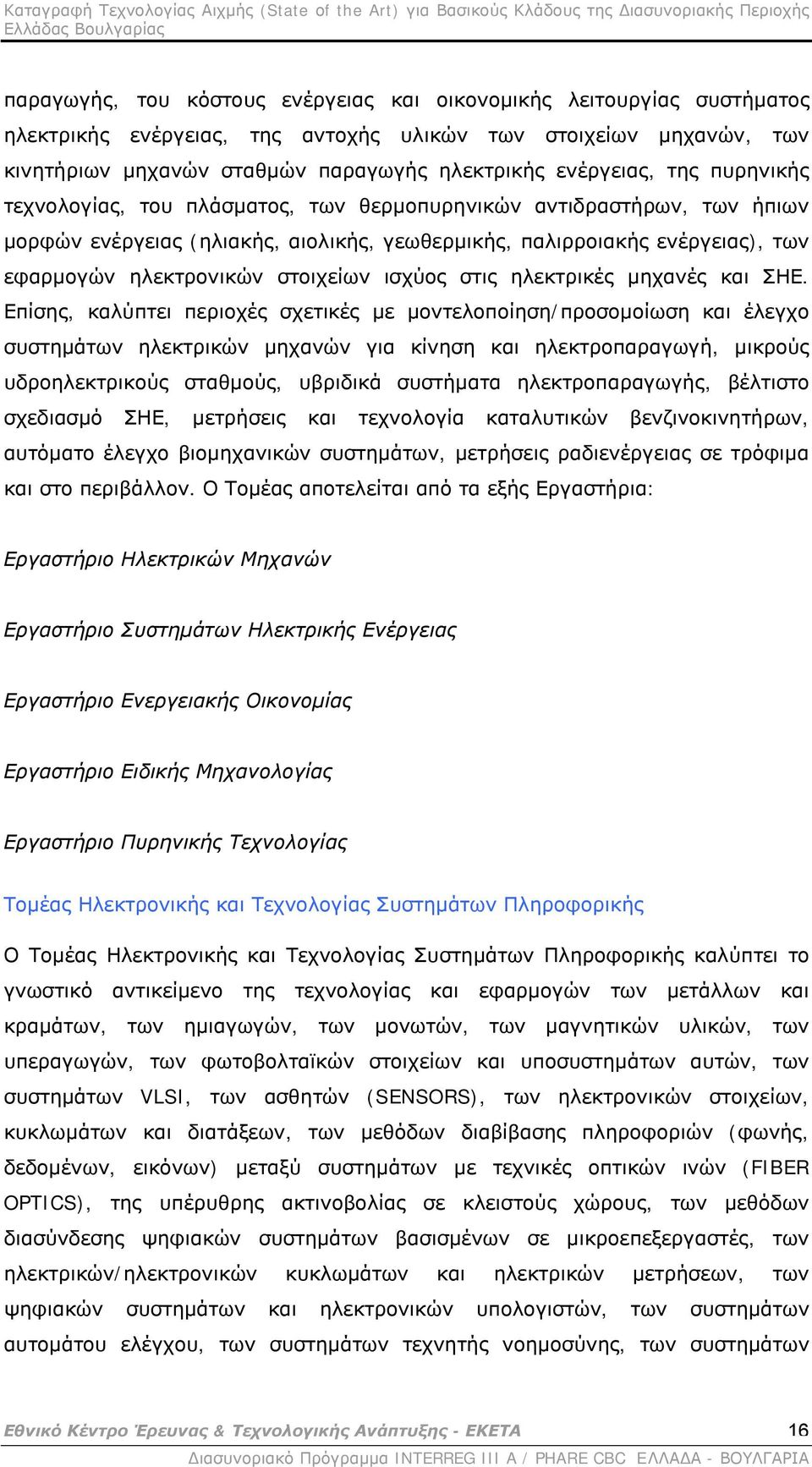 Καταγραφή Τεχνολογίας Αιχμής (State of the Art) για Βασικούς Κλάδους της Διασυνοριακής Περιοχής Ελλάδας Βουλγαρίας

παραγωγής, του κόστους ενέργειας και οικονομικής λειτουργίας συστήματος ηλεκτρικής ενέργειας, της αντοχής υλικών των στοιχείων μηχανών, των κινητήριων μηχανών σταθμών παραγωγής ηλεκτρικής ενέργειας, της πυρηνικής τεχνολογίας, του πλάσματος, των θερμοπυρηνικών αντιδραστήρων, των ήπιων μορφών ενέργειας (ηλιακής, αιολικής, γεωθερμικής, παλιρροιακής ενέργειας), των εφαρμογών ηλεκτρονικών στοιχείων ισχύος στις ηλεκτρικές μηχανές και ΣΗΕ. Επίσης, καλύπτει περιοχές σχετικές με μοντελοποίηση/προσομοίωση και έλεγχο συστημάτων ηλεκτρικών μηχανών για κίνηση και ηλεκτροπαραγωγή, μικρούς υδροηλεκτρικούς σταθμούς, υβριδικά συστήματα ηλεκτροπαραγωγής, βέλτιστο σχεδιασμό ΣΗΕ, μετρήσεις και τεχνολογία καταλυτικών βενζινοκινητήρων, αυτόματο έλεγχο βιομηχανικών συστημάτων, μετρήσεις ραδιενέργειας σε τρόφιμα και στο περιβάλλον. Ο Τομέας αποτελείται από τα εξής Εργαστήρια:

Εργαστήριο Ηλεκτρικών Μηχανών

Εργαστήριο Συστημάτων Ηλεκτρικής Ενέργειας

Εργαστήριο Ενεργειακής Οικονομίας

Εργαστήριο Ειδικής Μηχανολογίας

Εργαστήριο Πυρηνικής Τεχνολογίας

Τομέας Ηλεκτρονικής και Τεχνολογίας Συστημάτων Πληροφορικής

Ο Τομέας Ηλεκτρονικής και Τεχνολογίας Συστημάτων Πληροφορικής καλύπτει το γνωστικό αντικείμενο της τεχνολογίας και εφαρμογών των μετάλλων και κραμάτων, των ημιαγωγών, των μονωτών, των μαγνητικών υλικών, των υπεραγωγών, των φωτοβολταϊκών στοιχείων και υποσυστημάτων αυτών, των συστημάτων VLSI, των ασθητών (SENSORS), των ηλεκτρονικών στοιχείων, κυκλωμάτων και διατάξεων, των μεθόδων διαβίβασης πληροφοριών (φωνής, δεδομένων, εικόνων) μεταξύ συστημάτων με τεχνικές οπτικών ινών (FIBER OPTICS), της υπέρυθρης ακτινοβολίας σε κλειστούς χώρους, των μεθόδων διασύνδεσης ψηφιακών συστημάτων βασισμένων σε μικροεπεξεργαστές, των ηλεκτρικών/ηλεκτρονικών κυκλωμάτων και ηλεκτρικών μετρήσεων, των ψηφιακών συστημάτων και ηλεκτρονικών υπολογιστών, των συστημάτων αυτομάτου ελέγχου, των συστημάτων τεχνητής νοημοσύνης, των συστημάτων

Εθνικό Κέντρο Έρευνας & Τεχνολογικής Ανάπτυξης - ΕΚΕΤΑ 16

Διασυνοριακό Πρόγραμμα INTERREG III A / PHARE CBC ΕΛΛΑΔΑ - ΒΟΥΛΓΑΡΙΑ